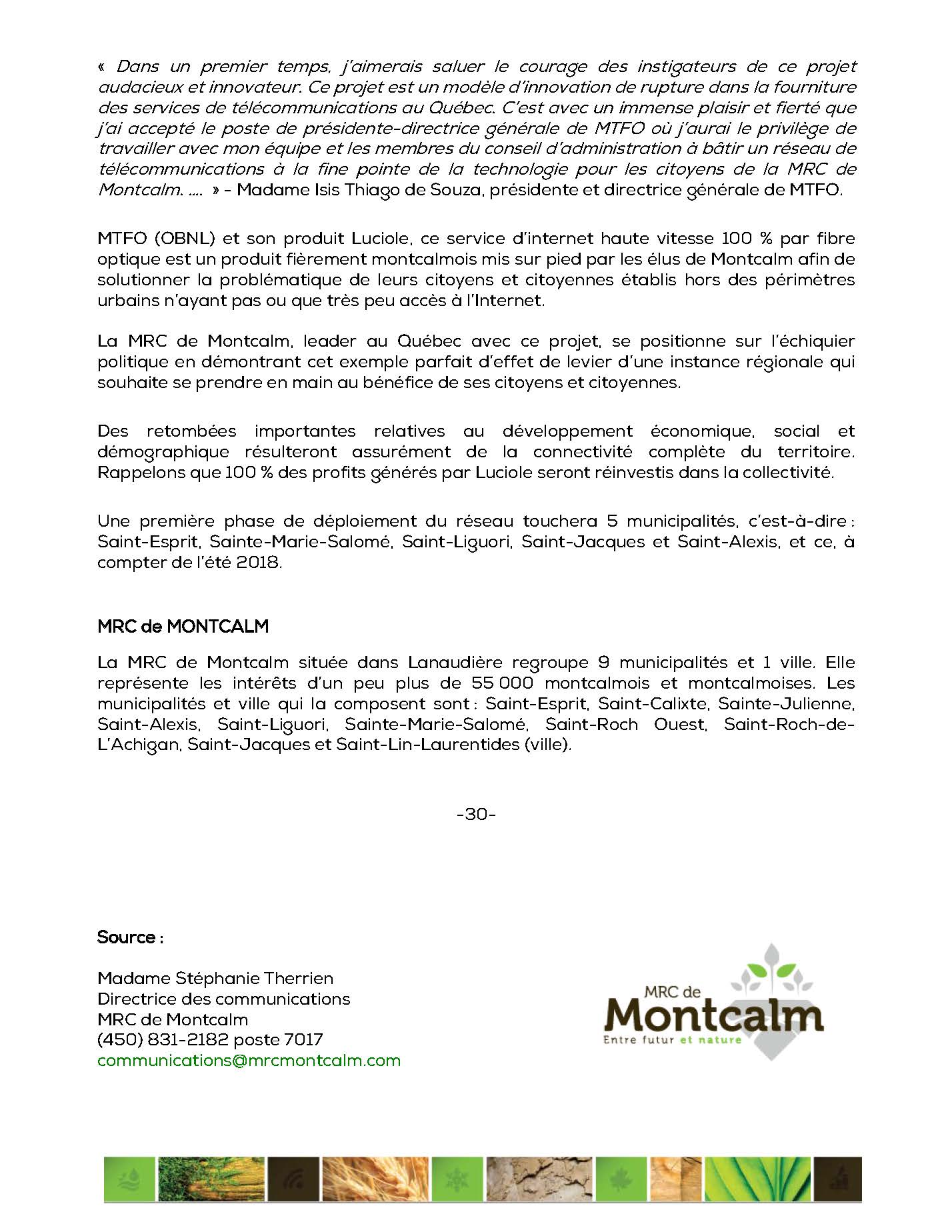 « Dans un premier temps, j'aimerais saluer le courage des instigateurs de ce projet audacieux et innovateur. Ce projet est un modèle d'innovation de rupture dans la fourniture des services de télécommunications au Québec. C'est avec un immense plaisir et fierté que j'ai accepté le poste de présidente-directrice générale de MTFO où j'aurai le privilège de travailler avec mon équipe et les membres du conseil d'administration à bâtir un réseau de télécommunications à la fine pointe de la technologie pour les citoyens de la MRC de Montcalm. .... » - Madame Isis Thiago de Souza, présidente et directrice générale de MTFO.

MTFO (OBNL) et son produit Luciole, ce service d'internet haute vitesse 100 % par fibre optique est un produit fièrement montcalmois mis sur pied par les élus de Montcalm afin de solutionner la problématique de leurs citoyens et citoyennes établis hors des périmètres urbains n'ayant pas ou que très peu accès à l'Internet.

La MRC de Montcalm, leader au Québec avec ce projet, se positionne sur l'échiquier politique en démontrant cet exemple parfait d'effet de levier d'une instance régionale qui souhaite se prendre en main au bénéfice de ses citoyens et citoyennes.

Des retombées importantes relatives au développement économique, social et démographique résulteront assurément de la connectivité complète du territoire. Rappelons que 100 % des profits générés par Luciole seront réinvestis dans la collectivité.

Une première phase de déploiement du réseau touchera 5 municipalités, c'est-à-dire : Saint-Esprit, Sainte-Marie-Salomé, Saint-Liguori, Saint-Jacques et Saint-Alexis, et ce, à compter de l'été 2018.

MRC de MONTCALM

La MRC de Montcalm située dans Lanaudière regroupe 9 municipalités et 1 ville. Elle représente les intérêts d'un peu plus de 55 000 montcalmois et montcalmoises. Les municipalités et ville qui la composent sont : Saint-Esprit, Saint-Calixte, Sainte-Julienne, Saint-Alexis, Saint-Liguori, Sainte-Marie-Salomé, Saint-Roch Ouest, Saint-Roch-de-L'Achigan, Saint-Jacques et Saint-Lin-Laurentides (ville).

-30-

Source :

Madame Stéphanie Therrien
Directrice des communications
MRC de Montcalm
(450) 831-2182 poste 7017
communications@mrcmontcalm.com

MRC de Montcalm
Entre futur et nature